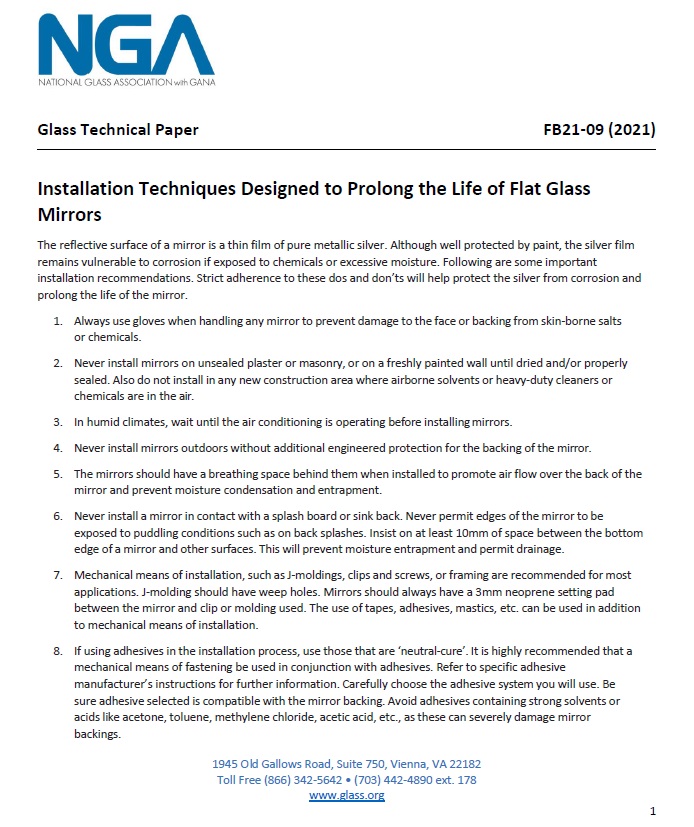 NGA
NATIONAL GLASS ASSOCIATION with GANA

Glass Technical Paper FB21-09 (2021)

Installation Techniques Designed to Prolong the Life of Flat Glass Mirrors

The reflective surface of a mirror is a thin film of pure metallic silver. Although well protected by paint, the silver film remains vulnerable to corrosion if exposed to chemicals or excessive moisture. Following are some important installation recommendations. Strict adherence to these dos and don'ts will help protect the silver from corrosion and prolong the life of the mirror.

1. Always use gloves when handling any mirror to prevent damage to the face or backing from skin-borne salts or chemicals.

2. Never install mirrors on unsealed plaster or masonry, or on a freshly painted wall until dried and/or properly sealed. Also do not install in any new construction area where airborne solvents or heavy-duty cleaners or chemicals are in the air.

3. In humid climates, wait until the air conditioning is operating before installing mirrors.

4. Never install mirrors outdoors without additional engineered protection for the backing of the mirror.

5. The mirrors should have a breathing space behind them when installed to promote air flow over the back of the mirror and prevent moisture condensation and entrapment.

6. Never install a mirror in contact with a splash board or sink back. Never permit edges of the mirror to be exposed to puddling conditions such as on back splashes. Insist on at least 10mm of space between the bottom edge of a mirror and other surfaces. This will prevent moisture entrapment and permit drainage.

7. Mechanical means of installation, such as J-moldings, clips and screws, or framing are recommended for most applications. J-molding should have weep holes. Mirrors should always have a 3mm neoprene setting pad between the mirror and clip or molding used. The use of tapes, adhesives, mastics, etc. can be used in addition to mechanical means of installation.

8. If using adhesives in the installation process, use those that are 'neutral-cure'. It is highly recommended that a mechanical means of fastening be used in conjunction with adhesives. Refer to specific adhesive manufacturer's instructions for further information. Carefully choose the adhesive system you will use. Be sure adhesive selected is compatible with the mirror backing. Avoid adhesives containing strong solvents or acids like acetone, toluene, methylene chloride, acetic acid, etc., as these can severely damage mirror backings.

1945 Old Gallows Road, Suite 750, Vienna, VA 22182
Toll Free (866) 342-5642 • (703) 442-4890 ext. 178
www.glass.org

1